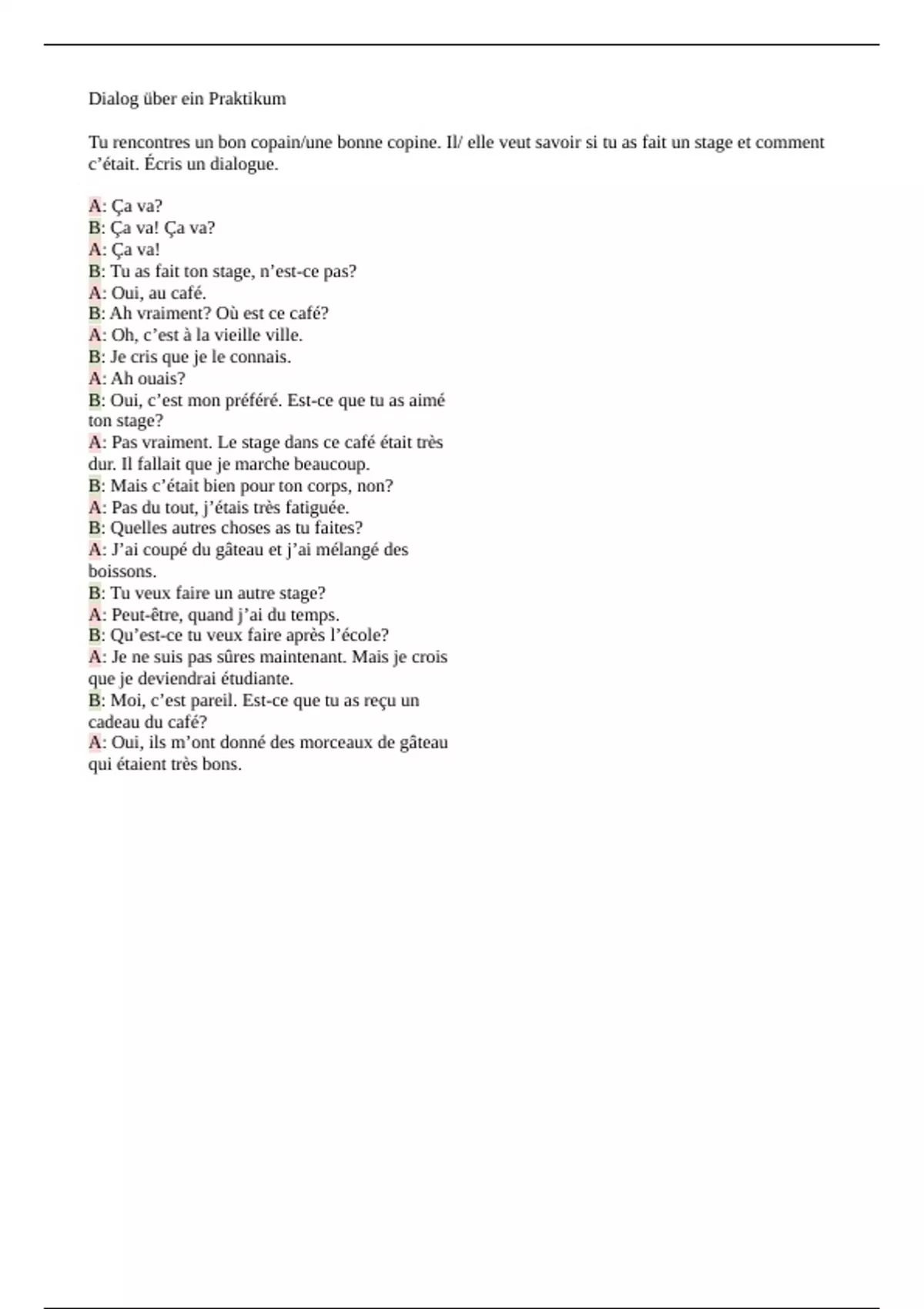 Dialog über ein Praktikum

Tu rencontres un bon copain/une bonne copine. Il/ elle veut savoir si tu as fait un stage et comment c'était. Écris un dialogue.

A: Ça va?
B: Ça va! Ça va?
A: Ça va!
B: Tu as fait ton stage, n'est-ce pas?
A: Oui, au café.
B: Ah vraiment? Où est ce café?
A: Oh, c'est à la vieille ville.
B: Je cris que je le connais.
A: Ah ouais?
B: Oui, c'est mon préféré. Est-ce que tu as aimé ton stage?
A: Pas vraiment. Le stage dans ce café était très dur. Il fallait que je marche beaucoup.
B: Mais c'était bien pour ton corps, non?
A: Pas du tout, j'étais très fatiguée.
B: Quelles autres choses as tu faites?
A: J'ai coupé du gâteau et j'ai mélangé des boissons.
B: Tu veux faire un autre stage?
A: Peut-être, quand j'ai du temps.
B: Qu'est-ce tu veux faire après l'école?
A: Je ne suis pas sûres maintenant. Mais je crois que je deviendrai étudiante.
B: Moi, c'est pareil. Est-ce que tu as reçu un cadeau du café?
A: Oui, ils m'ont donné des morceaux de gâteau qui étaient très bons.